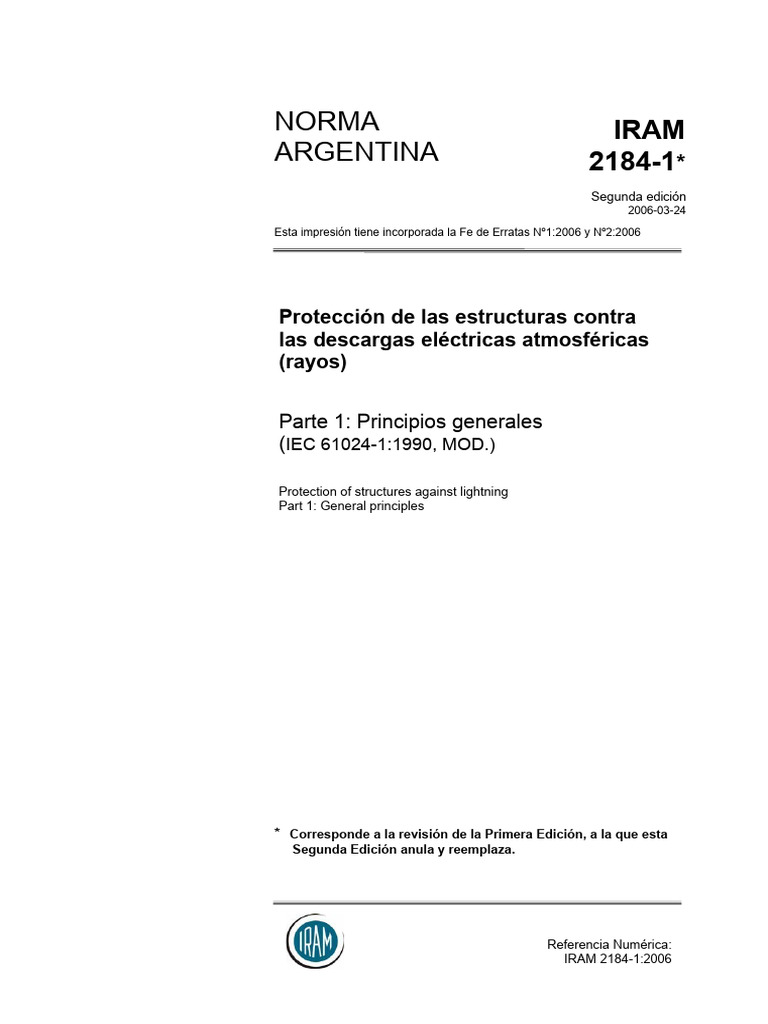 NORMA ARGENTINA

IRAM 2184-1*

Segunda edición
2006-03-24

Esta impresión tiene incorporada la Fe de Erratas Nº1:2006 y Nº2:2006

Protección de las estructuras contra las descargas eléctricas atmosféricas (rayos)

Parte 1: Principios generales
(IEC 61024-1:1990, MOD.)

Protection of structures against lightning
Part 1: General principles

* Corresponde a la revisión de la Primera Edición, a la que esta Segunda Edición anula y reemplaza.

IRAM

Referencia Numérica:
IRAM 2184-1:2006